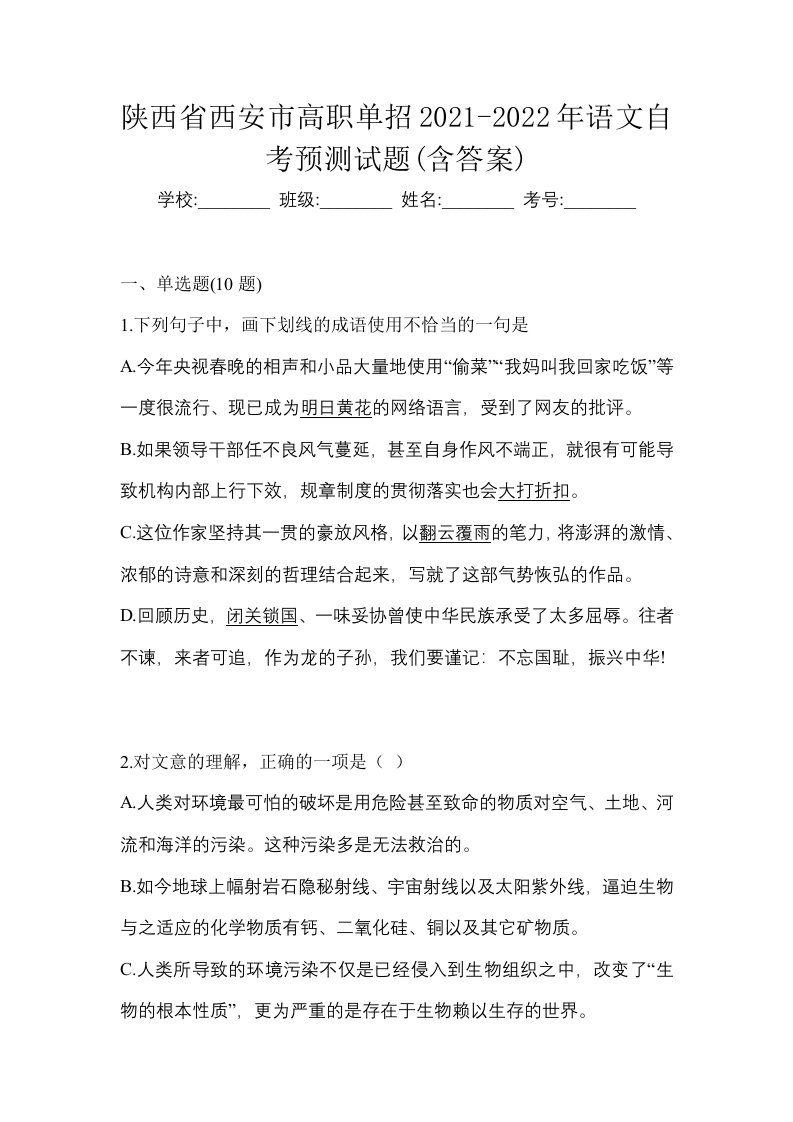 陕西省西安市高职单招2021-2022年语文自考预测试题(含答案)

学校:________ 班级:________ 姓名:________ 考号:________

一、单选题(10 题)

1.下列句子中，画下划线的成语使用不恰当的一句是

A.今年央视春晚的相声和小品大量地使用“偷菜”“我妈叫我回家吃饭”等一度很流行、现已成为明日黄花的网络语言，受到了网友的批评。

B.如果领导干部任不良风气蔓延，甚至自身作风不端正，就很有可能导致机构内部上行下效，规章制度的贯彻落实也会大打折扣。

C.这位作家坚持其一贯的豪放风格，以翻云覆雨的笔力，将澎湃的激情、浓郁的诗意和深刻的哲理结合起来，写就了这部气势恢弘的作品。

D.回顾历史，闭关锁国、一味妥协曾使中华民族承受了太多屈辱。往者不谏，来者可追，作为龙的子孙，我们要谨记：不忘国耻，振兴中华!

2.对文意的理解，正确的一项是（ ）

A.人类对环境最可怕的破坏是用危险甚至致命的物质对空气、土地、河流和海洋的污染。这种污染多是无法救治的。

B.如今地球上幅射岩石隐秘射线、宇宙射线以及太阳紫外线，逼迫生物与之适应的化学物质有钙、二氧化硅、铜以及其它矿物质。

C.人类所导致的环境污染不仅是已经侵入到生物组织之中，改变了“生物的根本性质”，更为严重的是存在于生物赖以生存的世界。